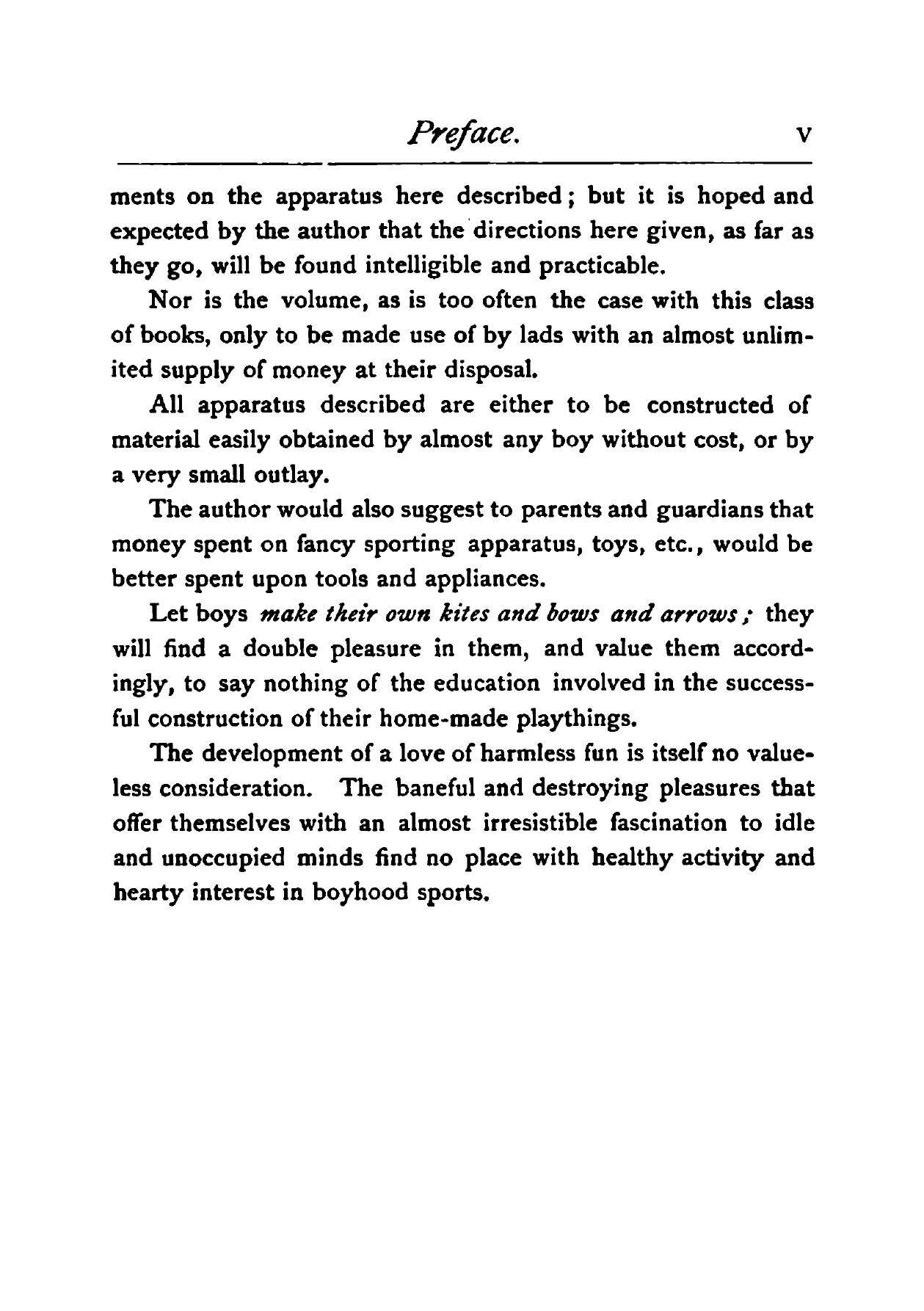 Preface. v

ments on the apparatus here described; but it is hoped and expected by the author that the directions here given, as far as they go, will be found intelligible and practicable.

Nor is the volume, as is too often the case with this class of books, only to be made use of by lads with an almost unlimited supply of money at their disposal.

All apparatus described are either to be constructed of material easily obtained by almost any boy without cost, or by a very small outlay.

The author would also suggest to parents and guardians that money spent on fancy sporting apparatus, toys, etc., would be better spent upon tools and appliances.

Let boys make their own kites and bows and arrows; they will find a double pleasure in them, and value them accordingly, to say nothing of the education involved in the successful construction of their home-made playthings.

The development of a love of harmless fun is itself no valueless consideration. The baneful and destroying pleasures that offer themselves with an almost irresistible fascination to idle and unoccupied minds find no place with healthy activity and hearty interest in boyhood sports.